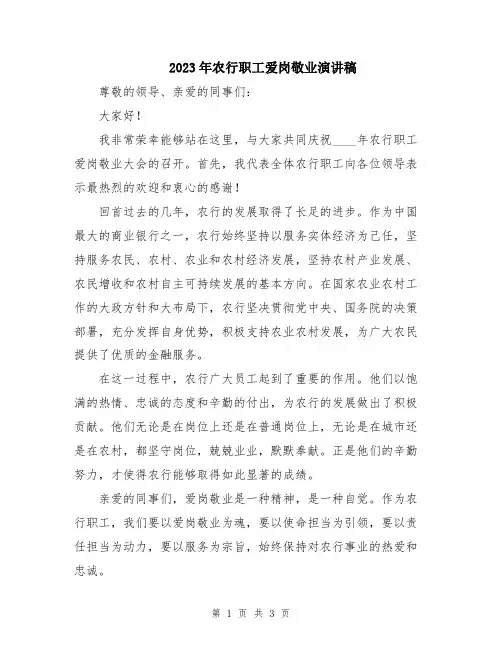 2023年农行职工爱岗敬业演讲稿

尊敬的领导、亲爱的同事们：

大家好！

我非常荣幸能够站在这里，与大家共同庆祝____年农行职工爱岗敬业大会的召开。首先，我代表全体农行职工向各位领导表示最热烈的欢迎和衷心的感谢！

回首过去的几年，农行的发展取得了长足的进步。作为中国最大的商业银行之一，农行始终坚持以服务实体经济为己任，坚持服务农民、农村、农业和农村经济发展，坚持农村产业发展、农民增收和农村自主可持续发展的基本方向。在国家农业农村工作的大政方针和大布局下，农行坚决贯彻党中央、国务院的决策部署，充分发挥自身优势，积极支持农业农村发展，为广大农民提供了优质的金融服务。

在这一过程中，农行广大员工起到了重要的作用。他们以饱满的热情、忠诚的态度和辛勤的付出，为农行的发展做出了积极贡献。他们无论是在岗位上还是在普通岗位上，无论是在城市还是在农村，都坚守岗位，兢兢业业，默默奉献。正是他们的辛勤努力，才使得农行能够取得如此显著的成绩。

亲爱的同事们，爱岗敬业是一种精神，是一种自觉。作为农行职工，我们要以爱岗敬业为魂，要以使命担当为引领，要以责任担当为动力，要以服务为宗旨，始终保持对农行事业的热爱和忠诚。

第 1 页 共 3 页